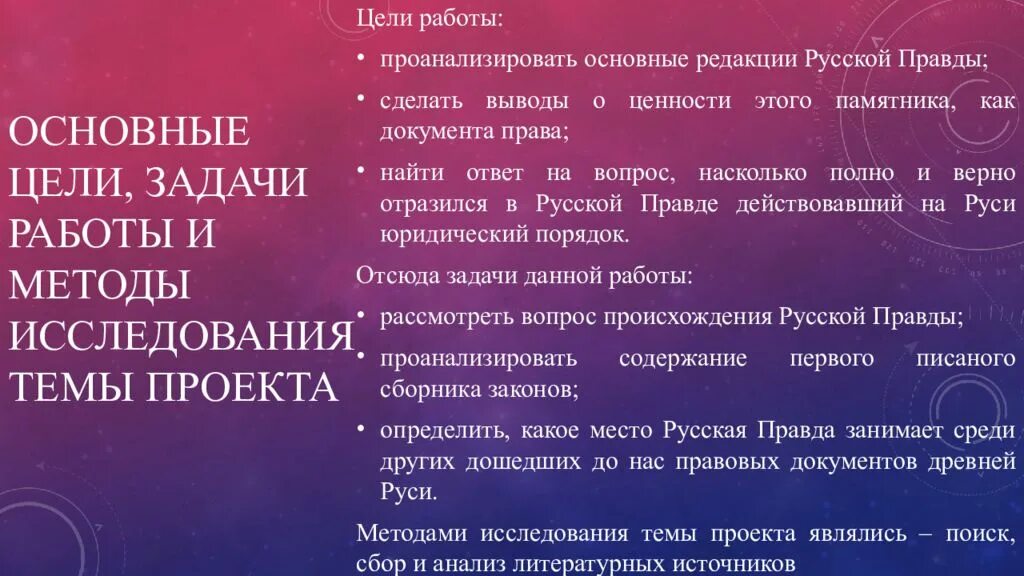 ОСНОВНЫЕ ЦЕЛИ, ЗАДАЧИ РАБОТЫ И МЕТОДЫ ИССЛЕДОВАНИЯ ТЕМЫ ПРОЕКТА

Цели работы:

• проанализировать основные редакции Русской Правды;

• сделать выводы о ценности этого памятника, как документа права;

• найти ответ на вопрос, насколько полно и верно отразился в Русской Правде действовавший на Руси юридический порядок.

Отсюда задачи данной работы:

• рассмотреть вопрос происхождения Русской Правды;

• проанализировать содержание первого писаного сборника законов;

• определить, какое место Русская Правда занимает среди других дошедших до нас правовых документов древней Руси.

Методами исследования темы проекта являлись – поиск, сбор и анализ литературных источников